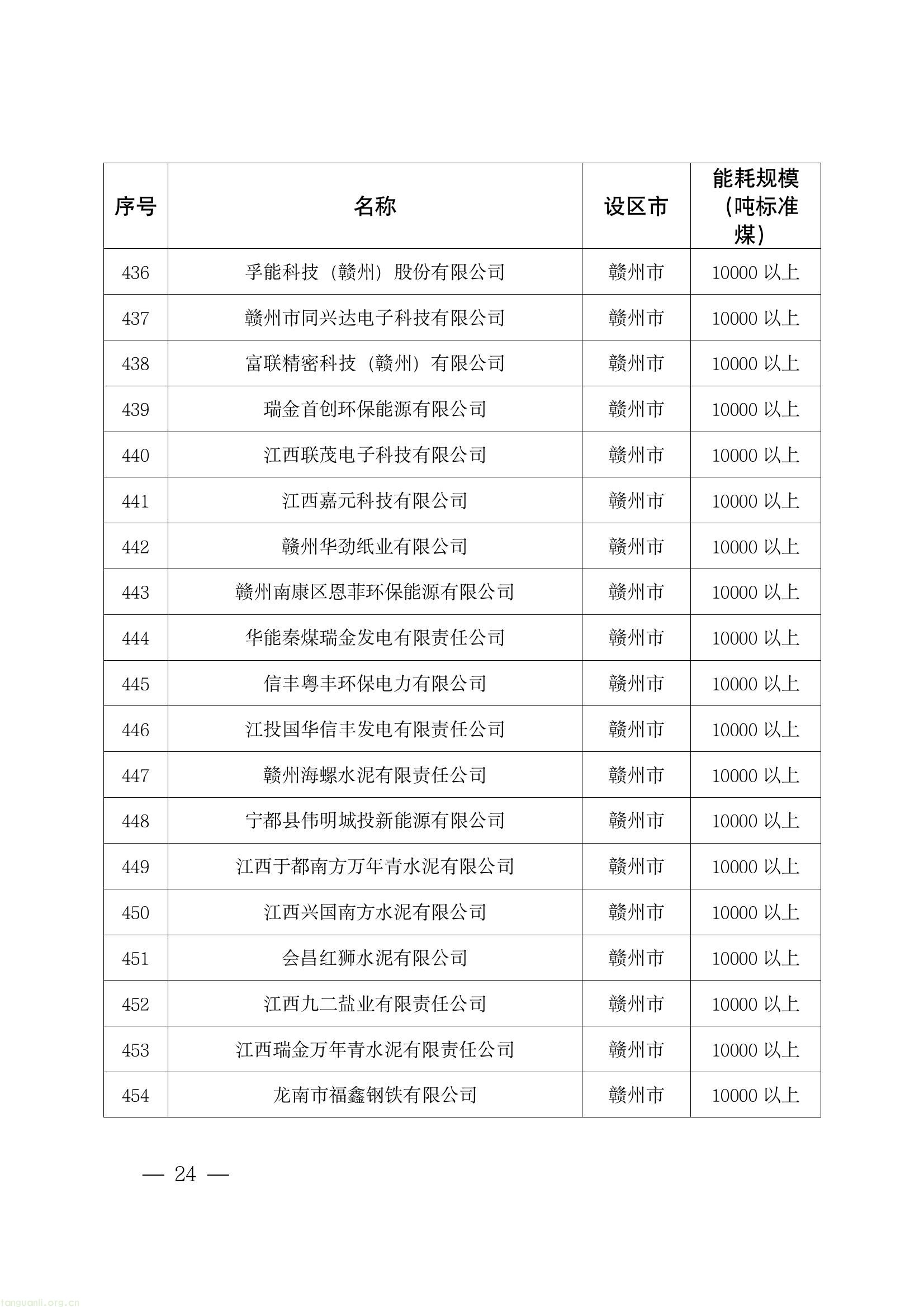 | 序号 | 名称 | 设区市 | 能耗规模（吨标准煤） |
|---|---|---|---|
| 436 | 孚能科技（赣州）股份有限公司 | 赣州市 | 10000以上 |
| 437 | 赣州市同兴达电子科技有限公司 | 赣州市 | 10000以上 |
| 438 | 富联精密科技（赣州）有限公司 | 赣州市 | 10000以上 |
| 439 | 瑞金首创环保能源有限公司 | 赣州市 | 10000以上 |
| 440 | 江西联茂电子科技有限公司 | 赣州市 | 10000以上 |
| 441 | 江西嘉元科技有限公司 | 赣州市 | 10000以上 |
| 442 | 赣州华劲纸业有限公司 | 赣州市 | 10000以上 |
| 443 | 赣州南康区恩菲环保能源有限公司 | 赣州市 | 10000以上 |
| 444 | 华能秦煤瑞金发电有限责任公司 | 赣州市 | 10000以上 |
| 445 | 信丰粤丰环保电力有限公司 | 赣州市 | 10000以上 |
| 446 | 江投国华信丰发电有限责任公司 | 赣州市 | 10000以上 |
| 447 | 赣州海螺水泥有限责任公司 | 赣州市 | 10000以上 |
| 448 | 宁都县伟明城投新能源有限公司 | 赣州市 | 10000以上 |
| 449 | 江西于都南方万年青水泥有限公司 | 赣州市 | 10000以上 |
| 450 | 江西兴国南方水泥有限公司 | 赣州市 | 10000以上 |
| 451 | 会昌红狮水泥有限公司 | 赣州市 | 10000以上 |
| 452 | 江西九二盐业有限责任公司 | 赣州市 | 10000以上 |
| 453 | 江西瑞金万年青水泥有限责任公司 | 赣州市 | 10000以上 |
| 454 | 龙南市福鑫钢铁有限公司 | 赣州市 | 10000以上 |

— 24 —

tanguanli.org.cn